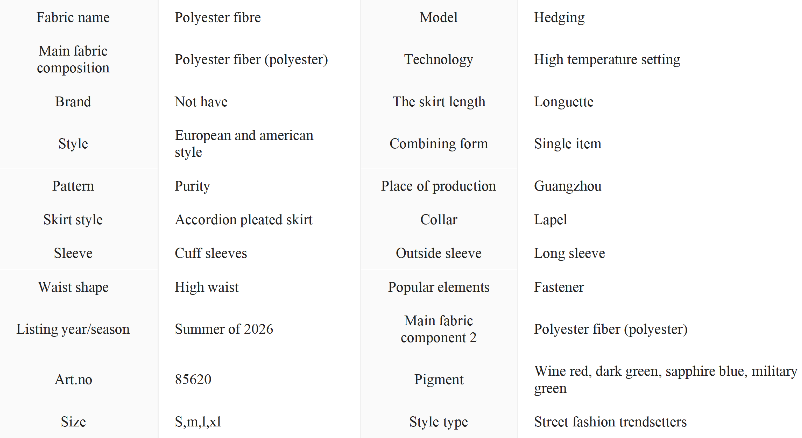 | Fabric name | Polyester fibre | Model | Hedging |
|---|---|---|---|
| Main fabric composition | Polyester fiber (polyester) | Technology | High temperature setting |
| Brand | Not have | The skirt length | Longuette |
| Style | European and american style | Combining form | Single item |
| Pattern | Purity | Place of production | Guangzhou |
| Skirt style | Accordion pleated skirt | Collar | Lapel |
| Sleeve | Cuff sleeves | Outside sleeve | Long sleeve |
| Waist shape | High waist | Popular elements | Fastener |
| Listing year/season | Summer of 2026 | Main fabric component 2 | Polyester fiber (polyester) |
| Art.no | 85620 | Pigment | Wine red, dark green, sapphire blue, military green |
| Size | S,m,l,xl | Style type | Street fashion trendsetters |